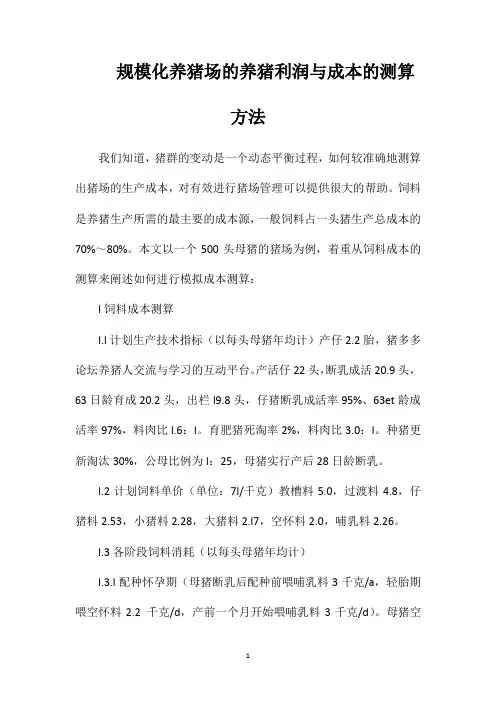 规模化养猪场的养猪利润与成本的测算方法

我们知道，猪群的变动是一个动态平衡过程，如何较准确地测算出猪场的生产成本，对有效进行猪场管理可以提供很大的帮助。饲料是养猪生产所需的最主要的成本源，一般饲料占一头猪生产总成本的70%～80%。本文以一个 500 头母猪的猪场为例，着重从饲料成本的测算来阐述如何进行模拟成本测算：

I 饲料成本测算

I.I 计划生产技术指标（以每头母猪年均计）产仔 2.2 胎，猪多多论坛养猪人交流与学习的互动平台。产活仔 22 头，断乳成活 20.9 头，63 日龄育成 20.2 头，出栏 I9.8 头，仔猪断乳成活率 95%、63et 龄成活率 97%，料肉比 I.6：I。育肥猪死淘率 2%，料肉比 3.0：I。种猪更新淘汰 30%，公母比例为 I：25，母猪实行产后 28 日龄断乳。

I.2 计划饲料单价（单位：7I/千克）教槽料 5.0，过渡料 4.8，仔猪料 2.53，小猪料 2.28，大猪料 2.I7，空怀料 2.0，哺乳料 2.26。

I.3 各阶段饲料消耗（以每头母猪年均计）

I.3.I 配种怀孕期（母猪断乳后配种前喂哺乳料 3 千克/a，轻胎期喂空怀料 2.2 千克/d，产前一个月开始喂哺乳料 3 千克/d）。母猪空

1